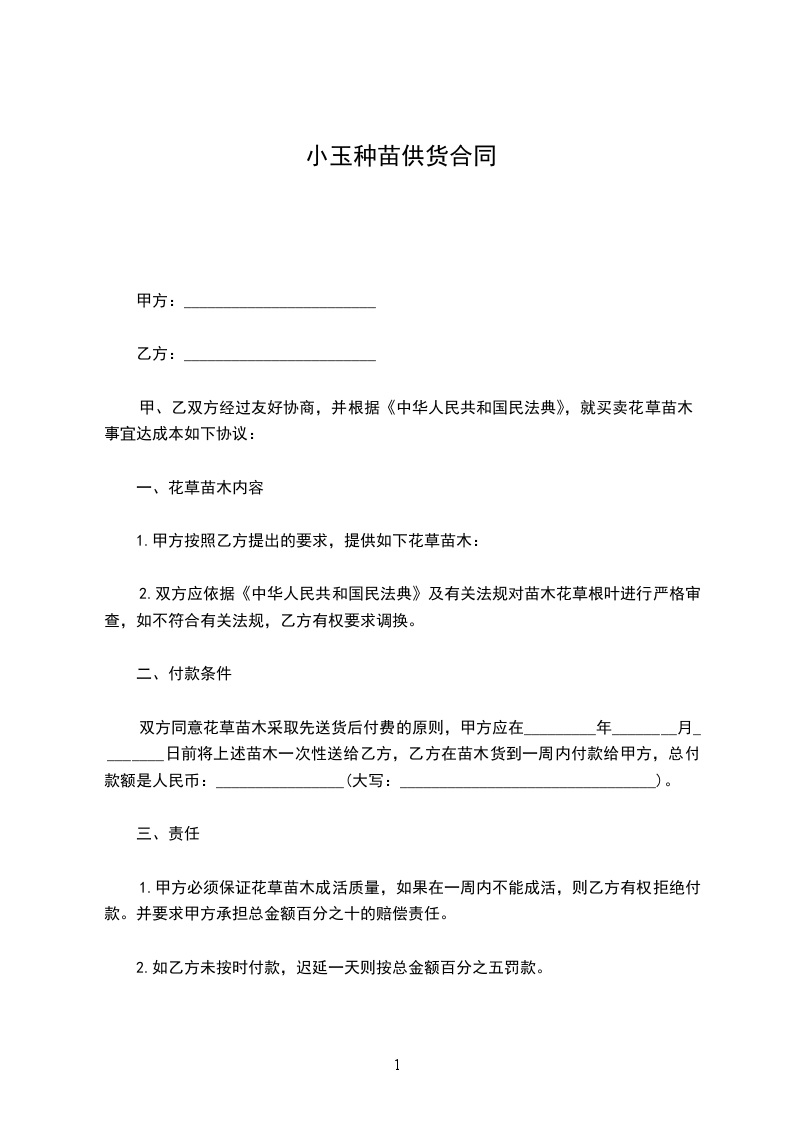 小玉种苗供货合同

甲方：________________________

乙方：________________________

甲、乙双方经过友好协商，并根据《中华人民共和国民法典》，就买卖花草苗木事宜达成本如下协议：

一、花草苗木内容

1. 甲方按照乙方提出的要求，提供如下花草苗木：

2. 双方应依据《中华人民共和国民法典》及有关法规对苗木花草根叶进行严格审查，如不符合有关法规，乙方有权要求调换。

二、付款条件

双方同意花草苗木采取先送货后付费的原则，甲方应在_________年________月________日前将上述苗木一次性送给乙方，乙方在苗木货到一周内付款给甲方，总付款额是人民币：________________（大写：________________________________）。

三、责任

1. 甲方必须保证花草苗木成活质量，如果在一周内不能成活，则乙方有权拒绝付款。并要求甲方承担总金额百分之十的赔偿责任。

2. 如乙方未按时付款，迟延一天则按总金额百分之五罚款。

1